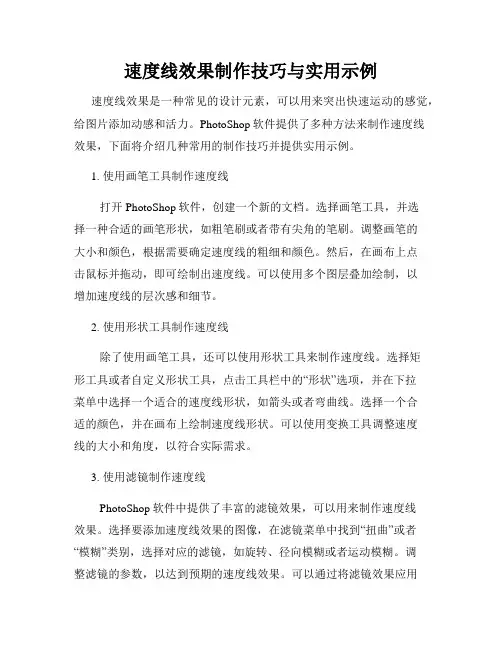 速度线效果制作技巧与实用示例

速度线效果是一种常见的设计元素，可以用来突出快速运动的感觉，给图片添加动感和活力。PhotoShop 软件提供了多种方法来制作速度线效果，下面将介绍几种常用的制作技巧并提供实用示例。

1. 使用画笔工具制作速度线

打开 PhotoShop 软件，创建一个新的文档。选择画笔工具，并选择一种合适的画笔形状，如粗笔刷或者带有尖角的笔刷。调整画笔的大小和颜色，根据需要确定速度线的粗细和颜色。然后，在画布上点击鼠标并拖动，即可绘制出速度线。可以使用多个图层叠加绘制，以增加速度线的层次感和细节。

2. 使用形状工具制作速度线

除了使用画笔工具，还可以使用形状工具来制作速度线。选择矩形工具或者自定义形状工具，点击工具栏中的“形状”选项，并在下拉菜单中选择一个适合的速度线形状，如箭头或者弯曲线。选择一个合适的颜色，并在画布上绘制速度线形状。可以使用变换工具调整速度线的大小和角度，以符合实际需求。

3. 使用滤镜制作速度线

PhotoShop 软件中提供了丰富的滤镜效果，可以用来制作速度线效果。选择要添加速度线效果的图像，在滤镜菜单中找到“扭曲”或者“模糊”类别，选择对应的滤镜，如旋转、径向模糊或者运动模糊。调整滤镜的参数，以达到预期的速度线效果。可以通过将滤镜效果应用